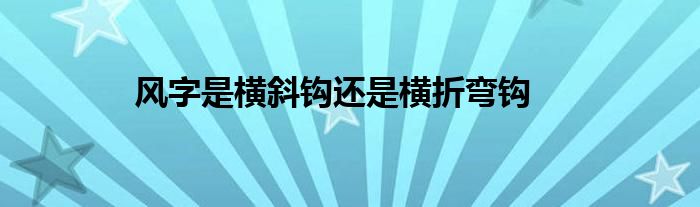 风字是横斜钩还是横折弯钩